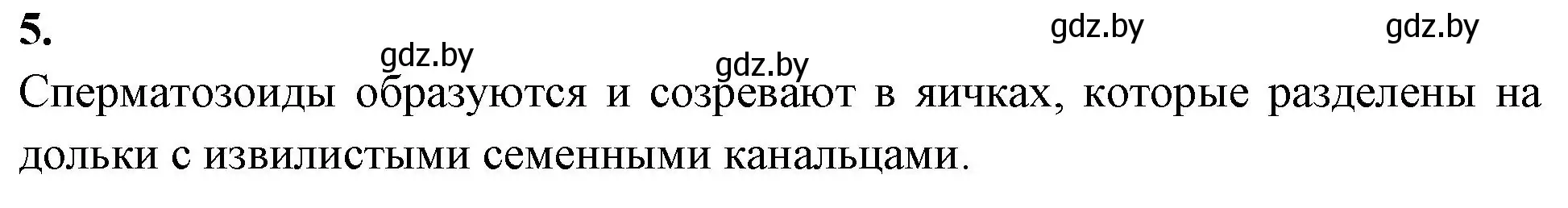 5.

gdz.by gdz.by gdz.by gdz.by

Сперматозоиды образуются и созревают в яичках, которые разделены на дольки с извилистыми семенными канальцами.